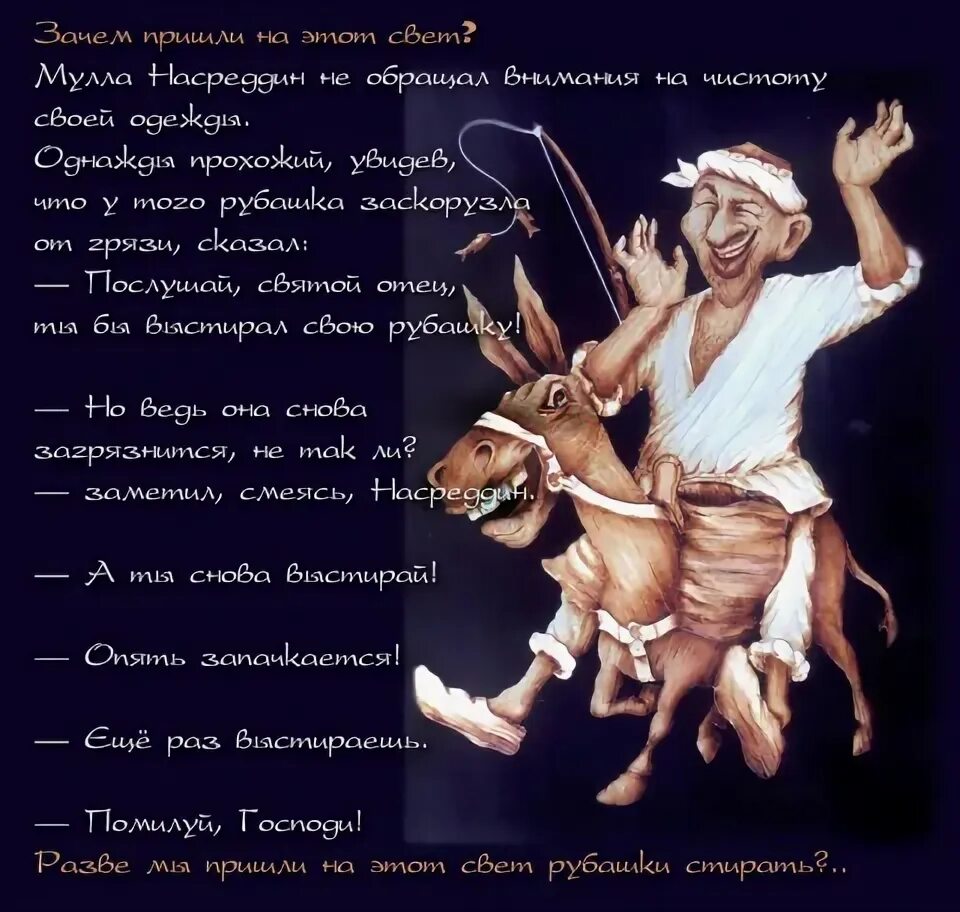 Зачем пришли на этот свет?
Мулла Насреддин не обращал внимания на чистоту своей одежды.
Однажды прохожий, увидев, что у того рубашка заскорузла от грязи, сказал:
— Послушай, святой отец, ты бы выстирал свою рубашку!

— Но ведь она снова загрязнится, не так ли?
— заметил, смеясь, Насреддин.

— А ты снова выстирай!

— Опять запачкается!

— Ещё раз выстираешь.

— Помилуй, Господи!
Разве мы пришли на этот свет рубашки стирать?..